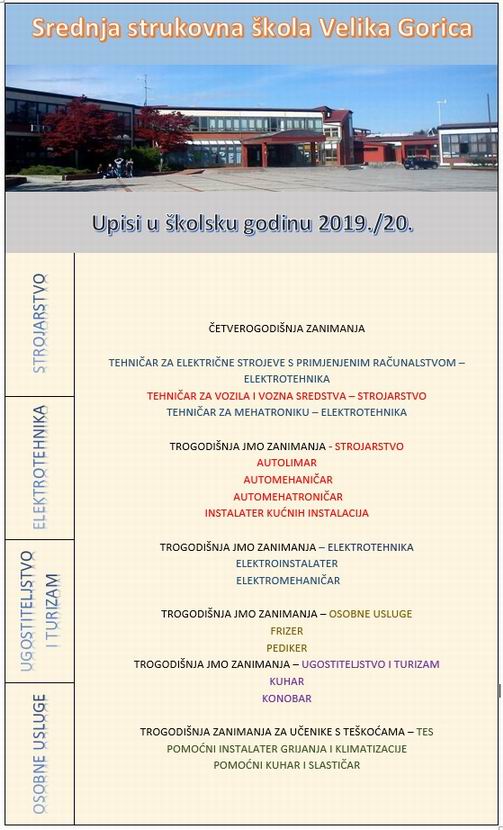 Srednja strukovna škola Velika Gorica

Upisi u školsku godinu 2019./20.

STROJARSTVO

ELEKTROTEHNIKA

UGOSTITELJSTVO I TURIZAM

OSOBNE USLUGE

ČETVEROGODIŠNJA ZANIMANJA

TEHNIČAR ZA ELEKTRIČNE STROJEVE S PRIMJENJENIM RAČUNALSTVOM – ELEKTROTEHNIKA
TEHNIČAR ZA VOZILA I VOZNA SREDSTVA – STROJARSTVO
TEHNIČAR ZA MEHATRONIKU – ELEKTROTEHNIKA

TROGODIŠNJA JMO ZANIMANJA - STROJARSTVO
AUTOLIMAR
AUTOMEHANIČAR
AUTOMEHATRONIČAR
INSTALATER KUĆNIH INSTALACIJA

TROGODIŠNJA JMO ZANIMANJA – ELEKTROTEHNIKA
ELEKTROINSTALATER
ELEKTROMEHANIČAR

TROGODIŠNJA JMO ZANIMANJA – OSOBNE USLUGE
FRIZER
PEDIKER
TROGODIŠNJA JMO ZANIMANJA – UGOSTITELJSTVO I TURIZAM
KUHAR
KONOBAR

TROGODIŠNJA ZANIMANJA ZA UČENIKE S TEŠKOĆAMA – TES
POMOĆNI INSTALATER GRIJANJA I KLIMATIZACIJE
POMOĆNI KUHAR I SLASTIČAR